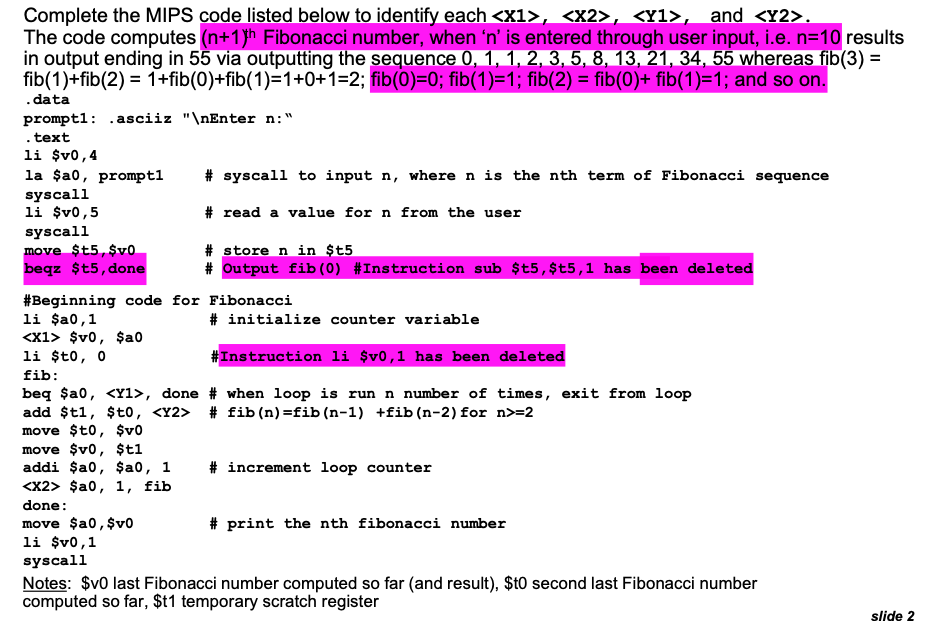 Complete the MIPS code listed below to identify each <X1>, <X2>, <Y1>, and <Y2>.
The code computes (n+1)$^{th}$ Fibonacci number, when 'n' is entered through user input, i.e. n=10 results in output ending in 55 via outputting the sequence 0, 1, 1, 2, 3, 5, 8, 13, 21, 34, 55 whereas fib(3) = fib(1)+fib(2) = 1+fib(0)+fib(1)=1+0+1=2; fib(0)=0; fib(1)=1; fib(2) = fib(0)+ fib(1)=1; and so on.
.data
prompt1: .asciiz "\nEnter n:"
.text
li $v0,4
la $a0, prompt1 # syscall to input n, where n is the nth term of Fibonacci sequence
syscall
li $v0,5 # read a value for n from the user
syscall
move $t5,$v0 # store n in $t5
beqz $t5,done # Output fib(0) #Instruction sub $t5,$t5,1 has been deleted

#Beginning code for Fibonacci
li $a0,1 # initialize counter variable
<X1> $v0, $a0
li $t0, 0 #Instruction li $v0,1 has been deleted
fib:
beq $a0, <Y1>, done # when loop is run n number of times, exit from loop
add $t1, $t0, <Y2> # fib(n)=fib(n-1) +fib(n-2)for n>=2
move $t0, $v0
move $v0, $t1
addi $a0, $a0, 1 # increment loop counter
<X2> $a0, 1, fib
done:
move $a0,$v0 # print the nth fibonacci number
li $v0,1
syscall
Notes: $v0 last Fibonacci number computed so far (and result), $t0 second last Fibonacci number computed so far, $t1 temporary scratch register

slide 2